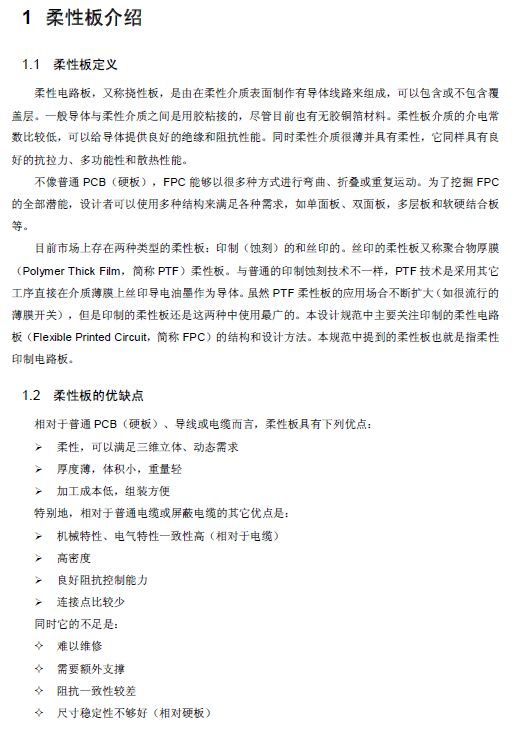 1 柔性板介绍

1.1 柔性板定义

柔性电路板，又称挠性板，是由在柔性介质表面制作有导体线路来组成，可以包含或不包含覆盖层。一般导体与柔性介质之间是用胶粘接的，尽管目前也有无胶铜箔材料。柔性板介质的介电常数比较低，可以给导体提供良好的绝缘和阻抗性能。同时柔性介质很薄并具有柔性，它同样具有良好的抗拉力、多功能性和散热性能。

不像普通 PCB（硬板），FPC 能够以很多种方式进行弯曲、折叠或重复运动。为了挖掘 FPC 的全部潜能，设计者可以使用多种结构来满足各种需求，如单面板、双面板，多层板和软硬结合板等。

目前市场上存在两种类型的柔性板：印制（蚀刻）的和丝印的。丝印的柔性板又称聚合物厚膜（Polymer Thick Film，简称 PTF）柔性板。与普通的印制蚀刻技术不一样，PTF 技术是采用其它工序直接在介质薄膜上丝印导电油墨作为导体。虽然 PTF 柔性板的应用场合不断扩大（如很流行的薄膜开关），但是印制的柔性板还是这两种中使用最广的。本设计规范中主要关注印制的柔性电路板（Flexible Printed Circuit，简称 FPC）的结构和设计方法。本规范中提到的柔性板也就是指柔性印制电路板。

1.2 柔性板的优缺点

相对于普通 PCB（硬板）、导线或电缆而言，柔性板具有下列优点：
➢ 柔性，可以满足三维立体、动态需求
➢ 厚度薄，体积小，重量轻
➢ 加工成本低，组装方便
特别地，相对于普通电缆或屏蔽电缆的其它优点是：
➢ 机械特性、电气特性一致性高（相对于电缆）
➢ 高密度
➢ 良好阻抗控制能力
➢ 连接点比较少
同时它的不足是：
✧ 难以维修
✧ 需要额外支撑
✧ 阻抗一致性较差
✧ 尺寸稳定性不够好（相对硬板）